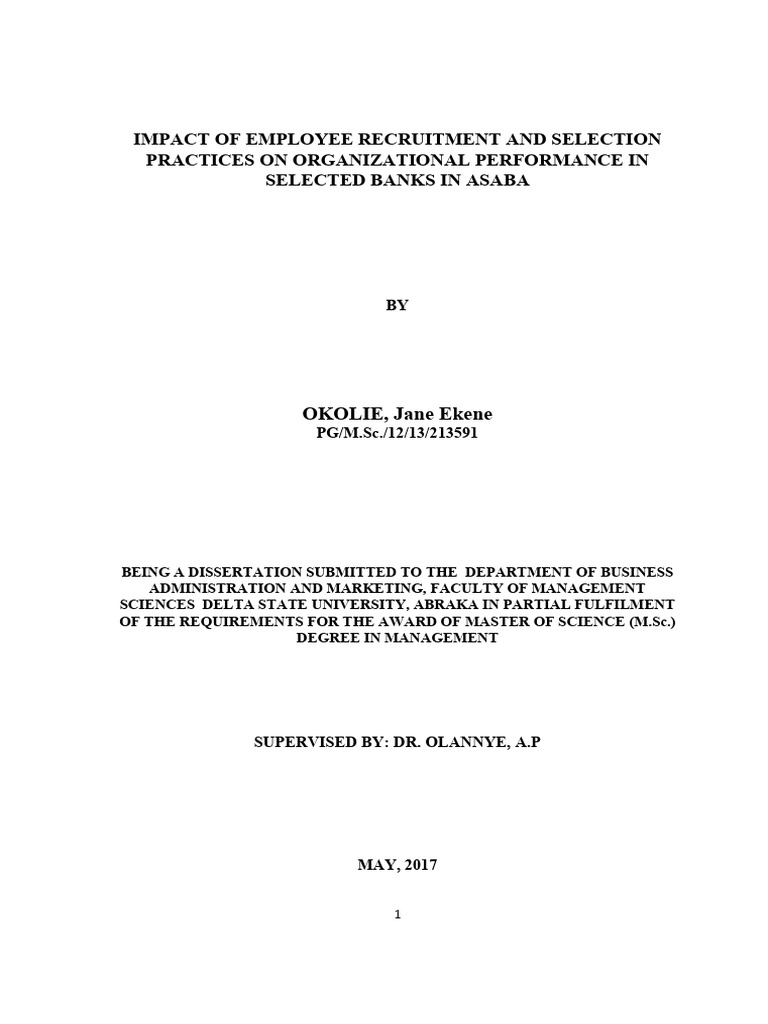 IMPACT OF EMPLOYEE RECRUITMENT AND SELECTION PRACTICES ON ORGANIZATIONAL PERFORMANCE IN SELECTED BANKS IN ASABA

BY

OKOLIE, Jane Ekene
PG/M.Sc./12/13/213591

BEING A DISSERTATION SUBMITTED TO THE DEPARTMENT OF BUSINESS ADMINISTRATION AND MARKETING, FACULTY OF MANAGEMENT SCIENCES DELTA STATE UNIVERSITY, ABRAKA IN PARTIAL FULFILMENT OF THE REQUIREMENTS FOR THE AWARD OF MASTER OF SCIENCE (M.Sc.) DEGREE IN MANAGEMENT

SUPERVISED BY: DR. OLANNYE, A.P

MAY, 2017

1